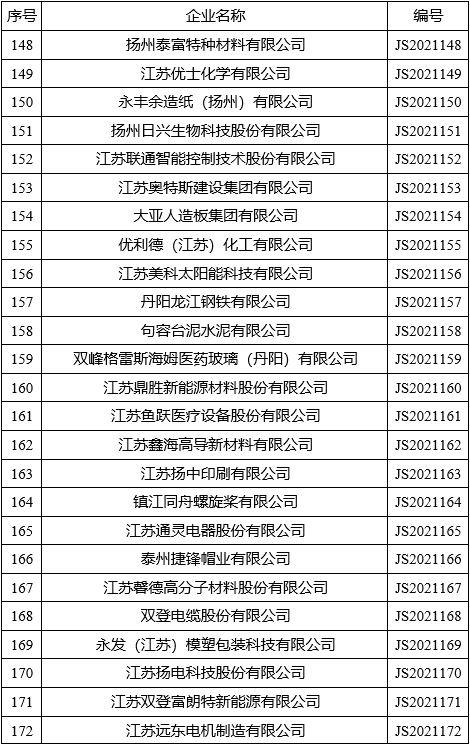 | 序号 | 企业名称 | 编号 |
|---|---|---|
| 148 | 扬州泰富特种材料有限公司 | JS2021148 |
| 149 | 江苏优士化学有限公司 | JS2021149 |
| 150 | 永丰余造纸（扬州）有限公司 | JS2021150 |
| 151 | 扬州日兴生物科技股份有限公司 | JS2021151 |
| 152 | 江苏联通智能控制技术股份有限公司 | JS2021152 |
| 153 | 江苏奥特斯建设集团有限公司 | JS2021153 |
| 154 | 大亚人造板集团有限公司 | JS2021154 |
| 155 | 优利德（江苏）化工有限公司 | JS2021155 |
| 156 | 江苏美科太阳能科技有限公司 | JS2021156 |
| 157 | 丹阳龙江钢铁有限公司 | JS2021157 |
| 158 | 句容台泥水泥有限公司 | JS2021158 |
| 159 | 双峰格雷斯海姆医药玻璃（丹阳）有限公司 | JS2021159 |
| 160 | 江苏鼎胜新能源材料股份有限公司 | JS2021160 |
| 161 | 江苏鱼跃医疗设备股份有限公司 | JS2021161 |
| 162 | 江苏鑫海高导新材料有限公司 | JS2021162 |
| 163 | 江苏扬中印刷有限公司 | JS2021163 |
| 164 | 镇江同舟螺旋桨有限公司 | JS2021164 |
| 165 | 江苏通灵电器股份有限公司 | JS2021165 |
| 166 | 泰州捷锋帽业有限公司 | JS2021166 |
| 167 | 江苏馨德高分子材料股份有限公司 | JS2021167 |
| 168 | 双登电缆股份有限公司 | JS2021168 |
| 169 | 永发（江苏）模塑包装科技有限公司 | JS2021169 |
| 170 | 江苏扬电科技股份有限公司 | JS2021170 |
| 171 | 江苏双登富朗特新能源有限公司 | JS2021171 |
| 172 | 江苏远东电机制造有限公司 | JS2021172 |